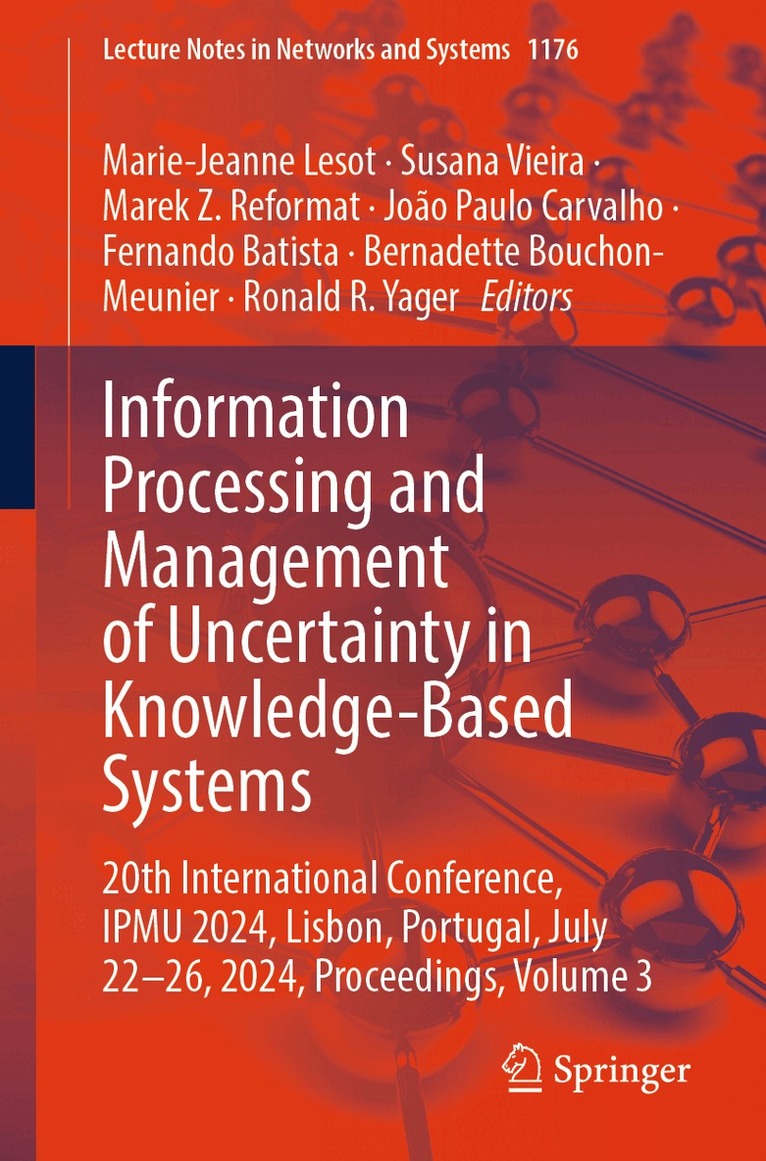 Lecture Notes in Networks and Systems 1176

Marie-Jeanne Lesot · Susana Vieira · Marek Z. Reformat · João Paulo Carvalho · Fernando Batista · Bernadette Bouchon-Meunier · Ronald R. Yager Editors

Information Processing and Management of Uncertainty in Knowledge-Based Systems

20th International Conference, IPMU 2024, Lisbon, Portugal, July 22–26, 2024, Proceedings, Volume 3

Springer